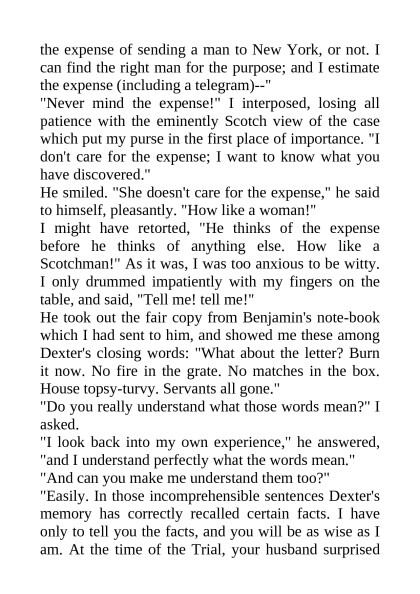 the expense of sending a man to New York, or not. I can find the right man for the purpose; and I estimate the expense (including a telegram)--"

"Never mind the expense!" I interposed, losing all patience with the eminently Scotch view of the case which put my purse in the first place of importance. "I don't care for the expense; I want to know what you have discovered."

He smiled. "She doesn't care for the expense," he said to himself, pleasantly. "How like a woman!"

I might have retorted, "He thinks of the expense before he thinks of anything else. How like a Scotchman!" As it was, I was too anxious to be witty. I only drummed impatiently with my fingers on the table, and said, "Tell me! tell me!"

He took out the fair copy from Benjamin's note-book which I had sent to him, and showed me these among Dexter's closing words: "What about the letter? Burn it now. No fire in the grate. No matches in the box. House topsy-turvy. Servants all gone."

"Do you really understand what those words mean?" I asked.

"I look back into my own experience," he answered, "and I understand perfectly what the words mean."

"And can you make me understand them too?"

"Easily. In those incomprehensible sentences Dexter's memory has correctly recalled certain facts. I have only to tell you the facts, and you will be as wise as I am. At the time of the Trial, your husband surprised